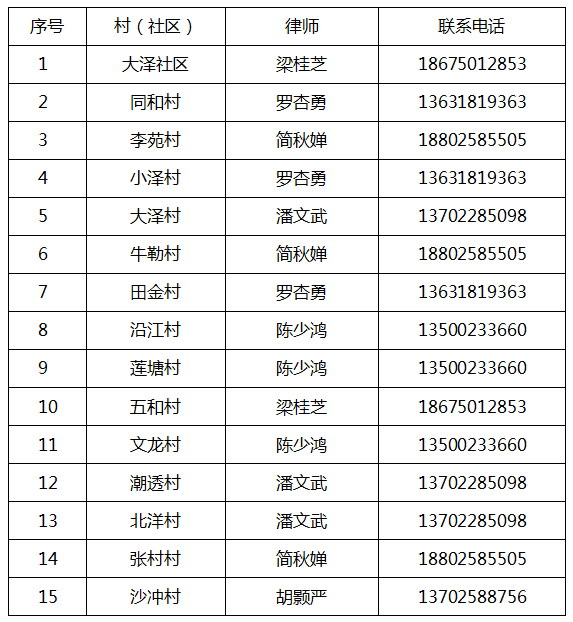 | 序号 | 村（社区） | 律师 | 联系电话 |
|---|---|---|---|
| 1 | 大泽社区 | 梁桂芝 | 18675012853 |
| 2 | 同和村 | 罗杏勇 | 13631819363 |
| 3 | 李苑村 | 简秋婵 | 18802585505 |
| 4 | 小泽村 | 罗杏勇 | 13631819363 |
| 5 | 大泽村 | 潘文武 | 13702285098 |
| 6 | 牛勒村 | 简秋婵 | 18802585505 |
| 7 | 田金村 | 罗杏勇 | 13631819363 |
| 8 | 沿江村 | 陈少鸿 | 13500233660 |
| 9 | 莲塘村 | 陈少鸿 | 13500233660 |
| 10 | 五和村 | 梁桂芝 | 18675012853 |
| 11 | 文龙村 | 陈少鸿 | 13500233660 |
| 12 | 潮透村 | 潘文武 | 13702285098 |
| 13 | 北洋村 | 潘文武 | 13702285098 |
| 14 | 张村村 | 简秋婵 | 18802585505 |
| 15 | 沙冲村 | 胡颢严 | 13702588756 |